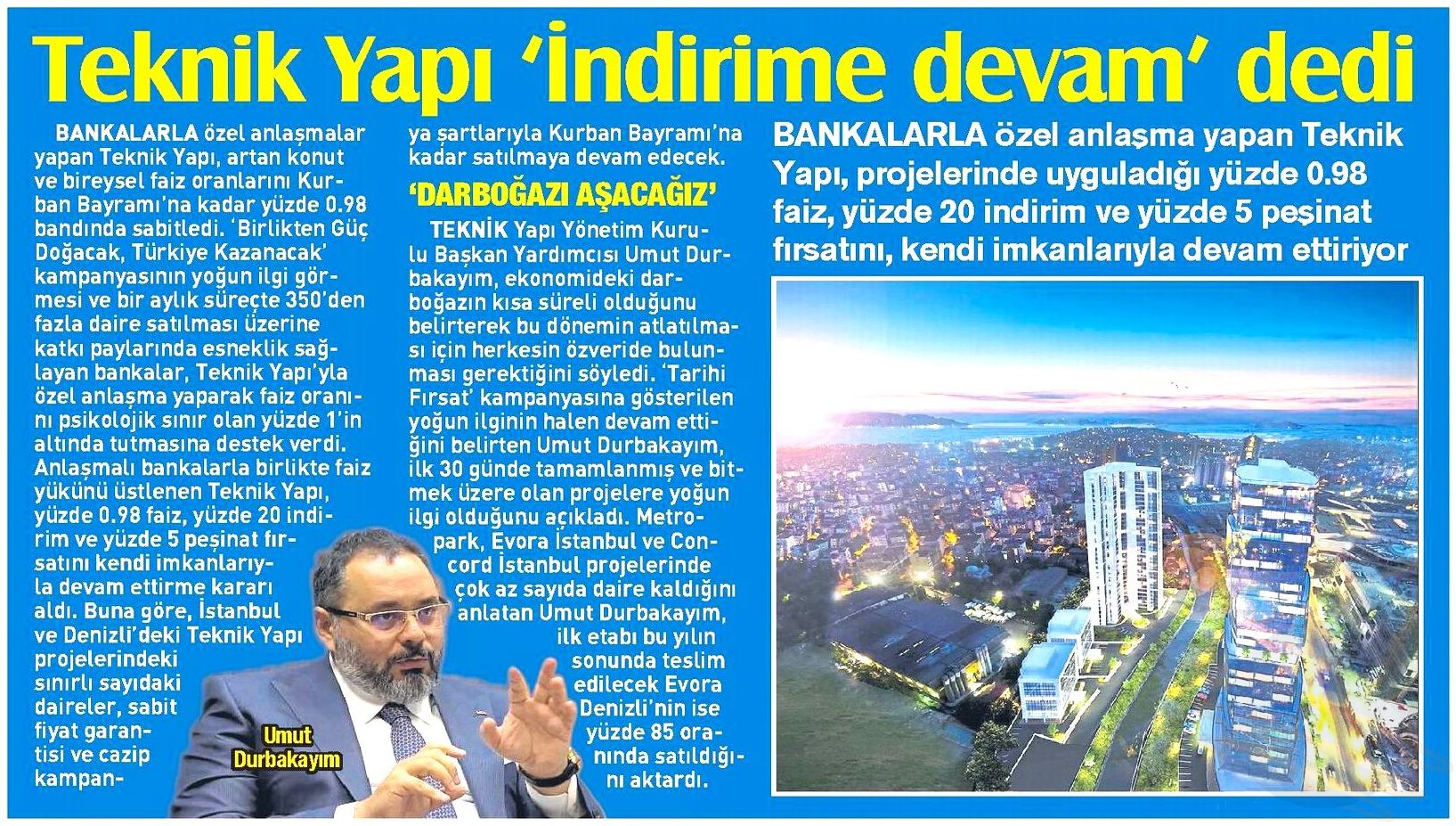 Teknik Yapı 'İndirime devam' dedi

BANKALARLA özel anlaşmalar yapan Teknik Yapı, artan konut ve bireysel faiz oranlarını Kurban Bayramı'na kadar yüzde 0.98 bandında sabitledi. 'Birlikten Güç Doğacak, Türkiye Kazanacak' kampanyasının yoğun ilgi görmesi ve bir aylık süreçte 350'den fazla daire satılması üzerine katkı paylarında esneklik sağlayan bankalar, Teknik Yapı'yla özel anlaşma yaparak faiz oranını psikolojik sınır olan yüzde 1'in altında tutmasına destek verdi. Anlaşmalı bankalarla birlikte faiz yükünü üstlenen Teknik Yapı, yüzde 0.98 faiz, yüzde 20 indirim ve yüzde 5 peşinat fırsatını kendi imkanlarıyla devam ettirme kararı aldı. Buna göre, İstanbul ve Denizli'deki Teknik Yapı projelerindeki sınırlı sayıdaki daireler, sabit fiyat garantisi ve cazip kampanya şartlarıyla Kurban Bayramı'na kadar satılmaya devam edecek.

'DARBOĞAZI AŞACAĞIZ'

TEKNİK Yapı Yönetim Kurulu Başkan Yardımcısı Umut Durbakayım, ekonomideki darboğazın kısa süreli olduğunu belirterek bu dönemin atlatılması için herkesin özveride bulunması gerektiğini söyledi. 'Tarihi Fırsat' kampanyasına gösterilen yoğun ilginin halen devam ettiğini belirten Umut Durbakayım, ilk 30 günde tamamlanmış ve bitmek üzere olan projelere yoğun ilgi olduğunu açıkladı. Metropark, Evora İstanbul ve Concord İstanbul projelerinde çok az sayıda daire kaldığını anlatan Umut Durbakayım, ilk etabı bu yılın sonunda teslim edilecek Evora Denizli'nin ise yüzde 85 oranında satıldığını aktardı.

Umut Durbakayım

BANKALARLA özel anlaşma yapan Teknik Yapı, projelerinde uyguladığı yüzde 0.98 faiz, yüzde 20 indirim ve yüzde 5 peşinat fırsatını, kendi imkanlarıyla devam ettiriyor